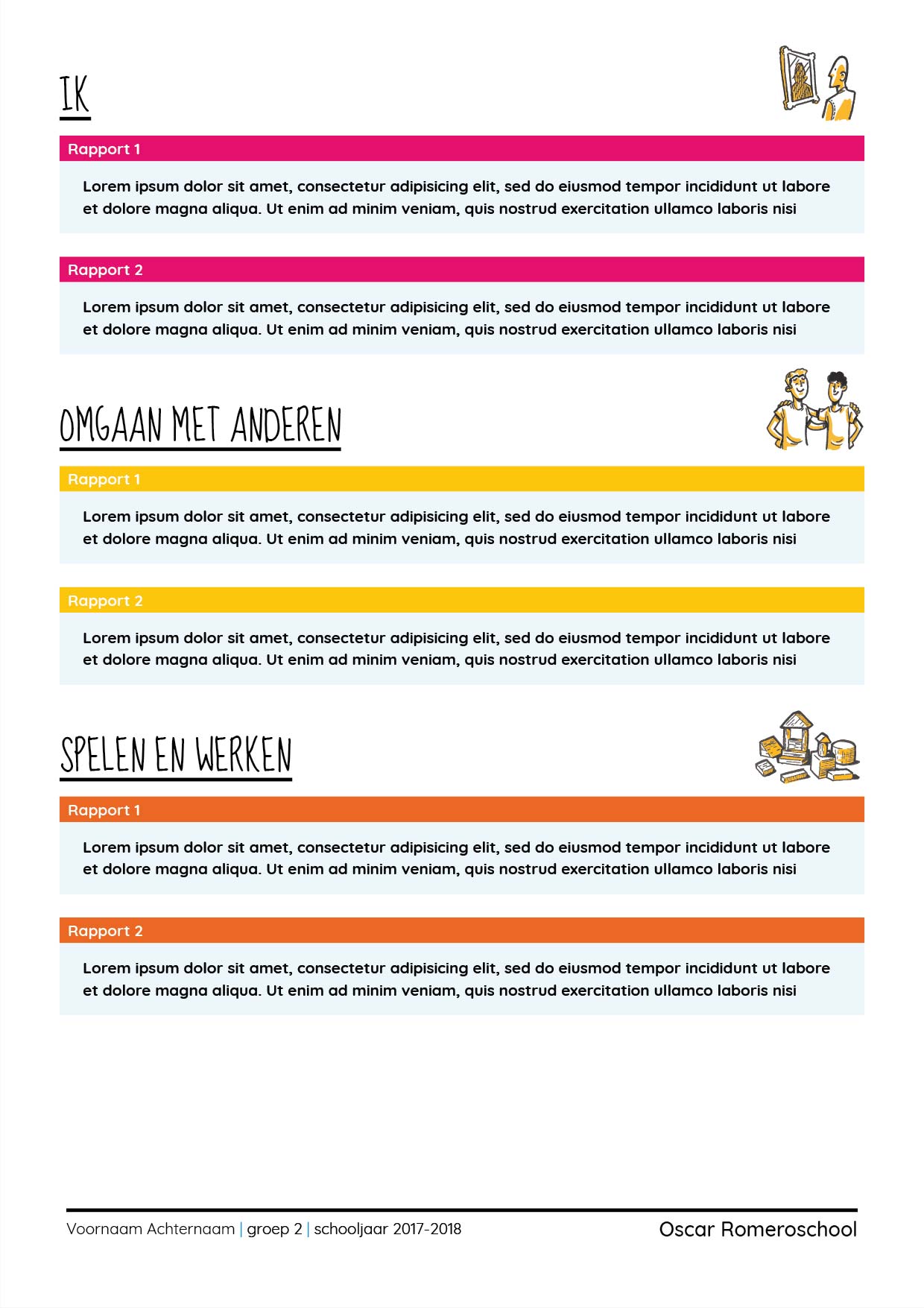 IK

Rapport 1

Lorem ipsum dolor sit amet, consectetur adipisicing elit, sed do eiusmod tempor incididunt ut labore et dolore magna aliqua. Ut enim ad minim veniam, quis nostrud exercitation ullamco laboris nisi

Rapport 2

Lorem ipsum dolor sit amet, consectetur adipisicing elit, sed do eiusmod tempor incididunt ut labore et dolore magna aliqua. Ut enim ad minim veniam, quis nostrud exercitation ullamco laboris nisi

OMGAAN MET ANDEREN

Rapport 1

Lorem ipsum dolor sit amet, consectetur adipisicing elit, sed do eiusmod tempor incididunt ut labore et dolore magna aliqua. Ut enim ad minim veniam, quis nostrud exercitation ullamco laboris nisi

Rapport 2

Lorem ipsum dolor sit amet, consectetur adipisicing elit, sed do eiusmod tempor incididunt ut labore et dolore magna aliqua. Ut enim ad minim veniam, quis nostrud exercitation ullamco laboris nisi

SPELEN EN WERKEN

Rapport 1

Lorem ipsum dolor sit amet, consectetur adipisicing elit, sed do eiusmod tempor incididunt ut labore et dolore magna aliqua. Ut enim ad minim veniam, quis nostrud exercitation ullamco laboris nisi

Rapport 2

Lorem ipsum dolor sit amet, consectetur adipisicing elit, sed do eiusmod tempor incididunt ut labore et dolore magna aliqua. Ut enim ad minim veniam, quis nostrud exercitation ullamco laboris nisi

Voornaam Achternaam | groep 2 | schooljaar 2017-2018

Oscar Romeroschool